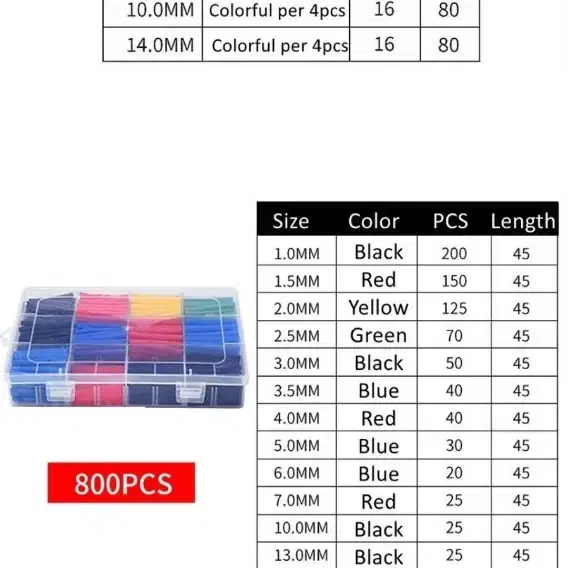 | 10.0MM | Colorful per 4pcs | 16 | 80 |
|---|---|---|---|
| 14.0MM | Colorful per 4pcs | 16 | 80 |

800PCS

| Size | Color | PCS | Length |
|---|---|---|---|
| 1.0MM | Black | 200 | 45 |
| 1.5MM | Red | 150 | 45 |
| 2.0MM | Yellow | 125 | 45 |
| 2.5MM | Green | 70 | 45 |
| 3.0MM | Black | 50 | 45 |
| 3.5MM | Blue | 40 | 45 |
| 4.0MM | Red | 40 | 45 |
| 5.0MM | Blue | 30 | 45 |
| 6.0MM | Blue | 20 | 45 |
| 7.0MM | Red | 25 | 45 |
| 10.0MM | Black | 25 | 45 |
| 13.0MM | Black | 25 | 45 |